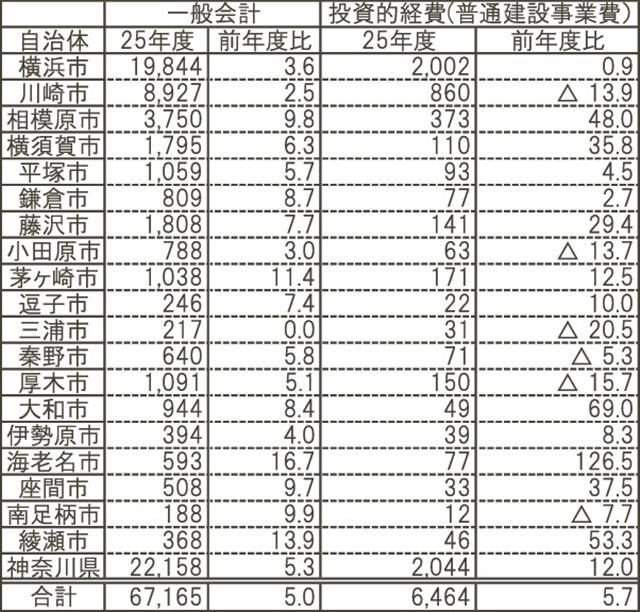 | | 一般会計 | | 投資的経費(普通建設事業費) | |
|---|---|---|---|---|
| 自治体 | 25年度 | 前年度比 | 25年度 | 前年度比 |
| 横浜市 | 19,844 | 3.6 | 2,002 | 0.9 |
| 川崎市 | 8,927 | 2.5 | 860 | △ 13.9 |
| 相模原市 | 3,750 | 9.8 | 373 | 48.0 |
| 横須賀市 | 1,795 | 6.3 | 110 | 35.8 |
| 平塚市 | 1,059 | 5.7 | 93 | 4.5 |
| 鎌倉市 | 809 | 8.7 | 77 | 2.7 |
| 藤沢市 | 1,808 | 7.7 | 141 | 29.4 |
| 小田原市 | 788 | 3.0 | 63 | △ 13.7 |
| 茅ヶ崎市 | 1,038 | 11.4 | 171 | 12.5 |
| 逗子市 | 246 | 7.4 | 22 | 10.0 |
| 三浦市 | 217 | 0.0 | 31 | △ 20.5 |
| 秦野市 | 640 | 5.8 | 71 | △ 5.3 |
| 厚木市 | 1,091 | 5.1 | 150 | △ 15.7 |
| 大和市 | 944 | 8.4 | 49 | 69.0 |
| 伊勢原市 | 394 | 4.0 | 39 | 8.3 |
| 海老名市 | 593 | 16.7 | 77 | 126.5 |
| 座間市 | 508 | 9.7 | 33 | 37.5 |
| 南足柄市 | 188 | 9.9 | 12 | △ 7.7 |
| 綾瀬市 | 368 | 13.9 | 46 | 53.3 |
| 神奈川県 | 22,158 | 5.3 | 2,044 | 12.0 |
| 合計 | 67,165 | 5.0 | 6,464 | 5.7 |